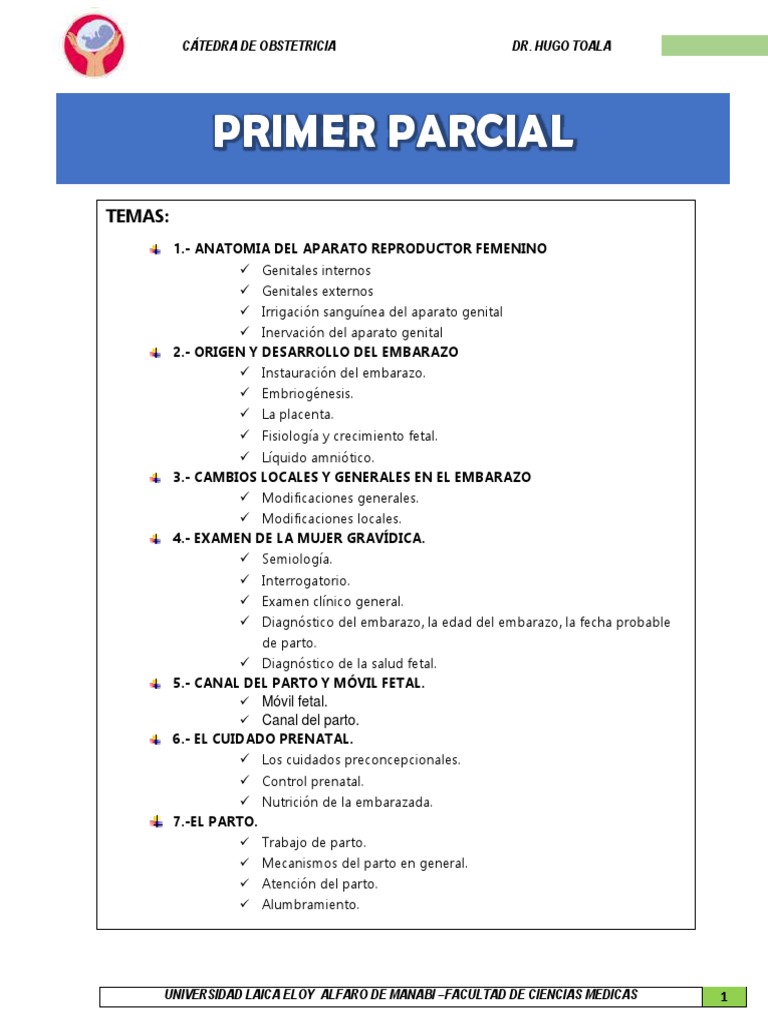 CÁTEDRA DE OBSTETRICIA DR. HUGO TOALA

PRIMER PARCIAL

TEMAS:

1.- ANATOMIA DEL APARATO REPRODUCTOR FEMENINO
✓ Genitales internos
✓ Genitales externos
✓ Irrigación sanguínea del aparato genital
✓ Inervación del aparato genital

2.- ORIGEN Y DESARROLLO DEL EMBARAZO
✓ Instauración del embarazo.
✓ Embriogénesis.
✓ La placenta.
✓ Fisiología y crecimiento fetal.
✓ Líquido amniótico.

3.- CAMBIOS LOCALES Y GENERALES EN EL EMBARAZO
✓ Modificaciones generales.
✓ Modificaciones locales.

4.- EXAMEN DE LA MUJER GRAVÍDICA.
✓ Semiología.
✓ Interrogatorio.
✓ Examen clínico general.
✓ Diagnóstico del embarazo, la edad del embarazo, la fecha probable de parto.
✓ Diagnóstico de la salud fetal.

5.- CANAL DEL PARTO Y MÓVIL FETAL.
✓ Móvil fetal.
✓ Canal del parto.

6.- EL CUIDADO PRENATAL.
✓ Los cuidados preconcepcionales.
✓ Control prenatal.
✓ Nutrición de la embarazada.

7.-EL PARTO.
✓ Trabajo de parto.
✓ Mecanismos del parto en general.
✓ Atención del parto.
✓ Alumbramiento.

UNIVERSIDAD LAICA ELOY ALFARO DE MANABI –FACULTAD DE CIENCIAS MEDICAS 1